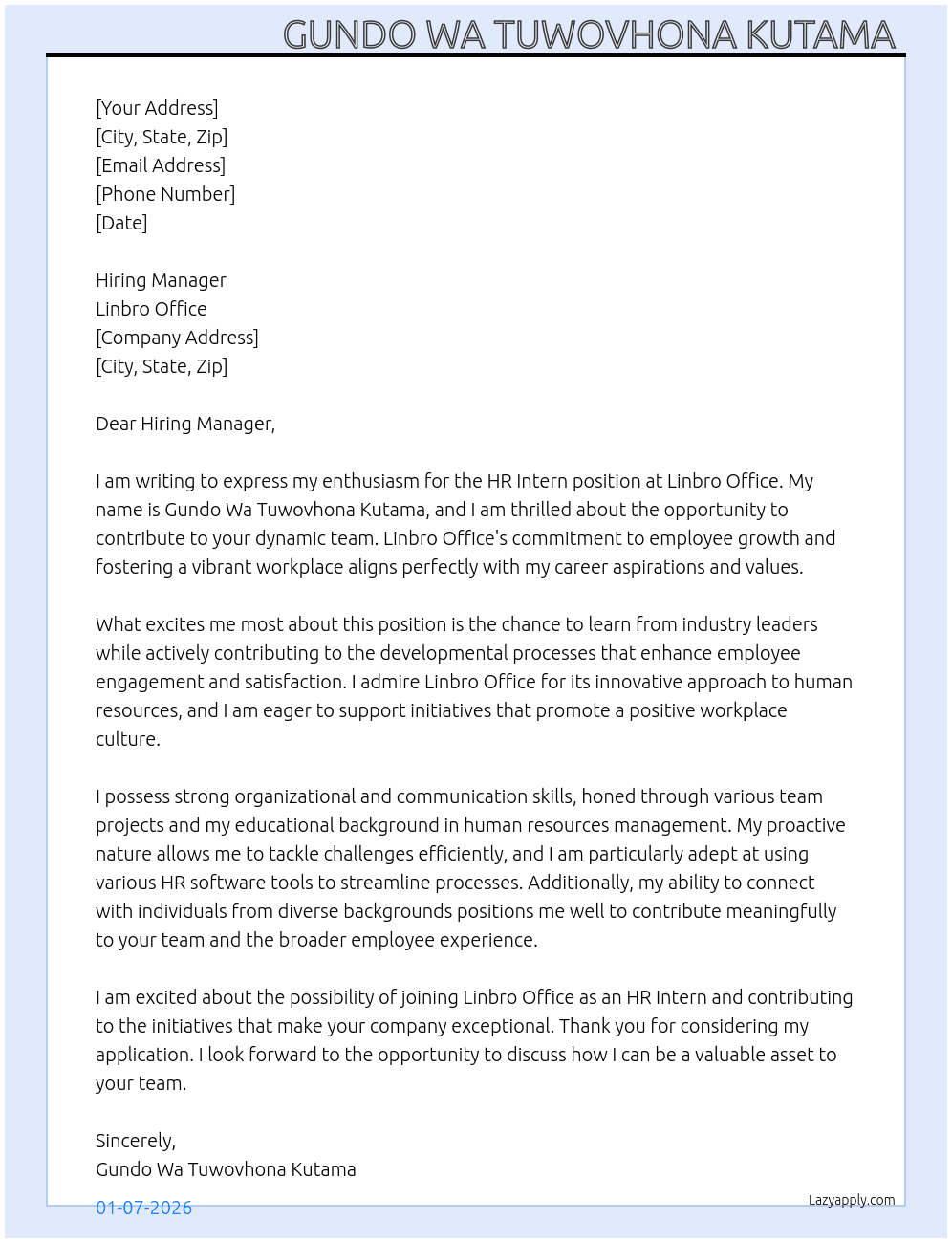 GUNDO WA TUWOVHONA KUTAMA

[Your Address]
[City, State, Zip]
[Email Address]
[Phone Number]
[Date]

Hiring Manager
Linbro Office
[Company Address]
[City, State, Zip]

Dear Hiring Manager,

I am writing to express my enthusiasm for the HR Intern position at Linbro Office. My name is Gundo Wa Tuwovhona Kutama, and I am thrilled about the opportunity to contribute to your dynamic team. Linbro Office's commitment to employee growth and fostering a vibrant workplace aligns perfectly with my career aspirations and values.

What excites me most about this position is the chance to learn from industry leaders while actively contributing to the developmental processes that enhance employee engagement and satisfaction. I admire Linbro Office for its innovative approach to human resources, and I am eager to support initiatives that promote a positive workplace culture.

I possess strong organizational and communication skills, honed through various team projects and my educational background in human resources management. My proactive nature allows me to tackle challenges efficiently, and I am particularly adept at using various HR software tools to streamline processes. Additionally, my ability to connect with individuals from diverse backgrounds positions me well to contribute meaningfully to your team and the broader employee experience.

I am excited about the possibility of joining Linbro Office as an HR Intern and contributing to the initiatives that make your company exceptional. Thank you for considering my application. I look forward to the opportunity to discuss how I can be a valuable asset to your team.

Sincerely,
Gundo Wa Tuwovhona Kutama

01-07-2026

Lazyapply.com